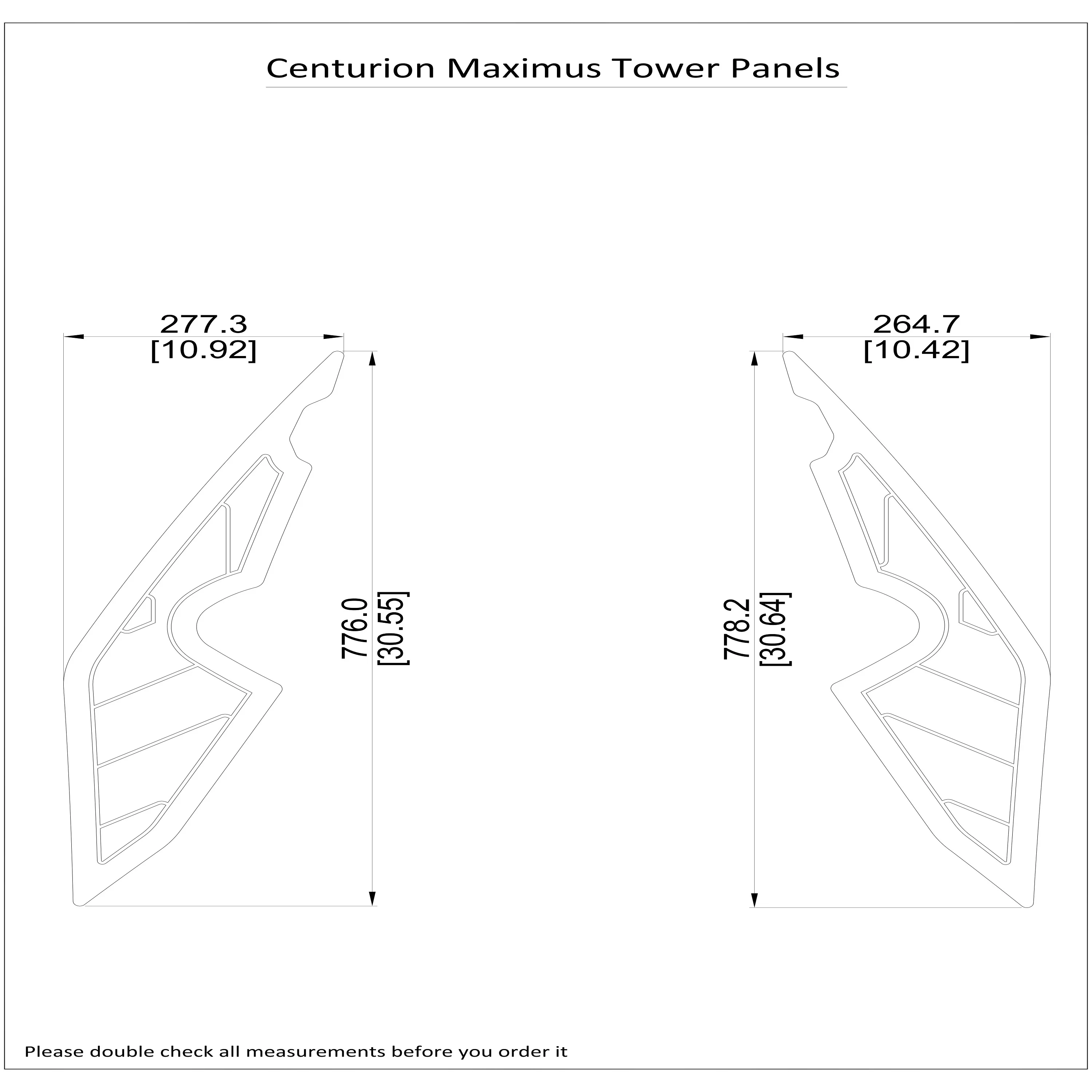 Centurion Maximus Tower Panels

277.3
[10.92]

776.0
[30.55]

264.7
[10.42]

778.2
[30.64]

Please double check all measurements before you order it